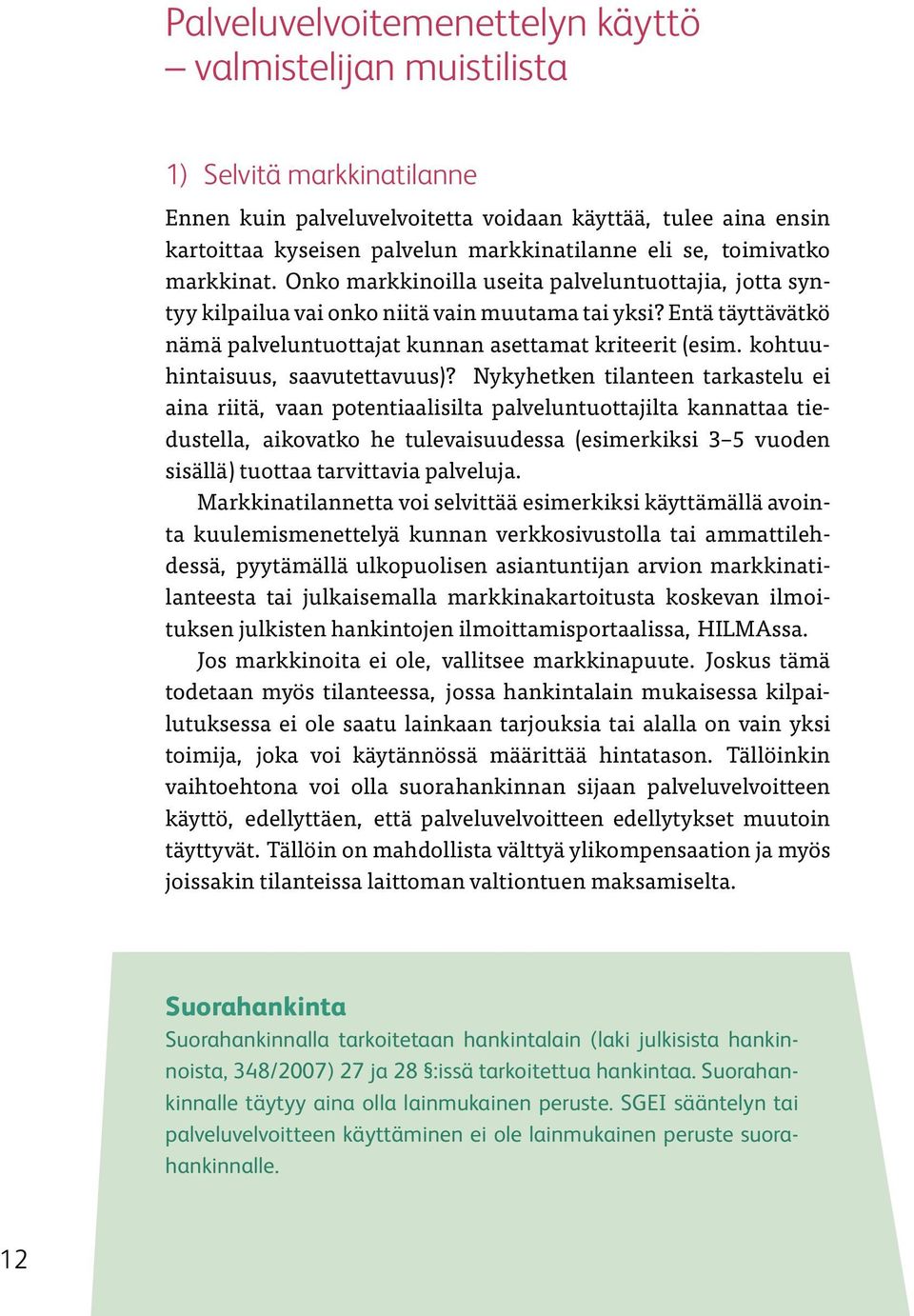 Palveluvelvoitemenettelyn käyttö – valmistelijan muistilista

1) Selvitä markkinatilanne

Ennen kuin palveluvelvoitetta voidaan käyttää, tulee aina ensin kartoittaa kyseisen palvelun markkinatilanne eli se, toimivatko markkinat. Onko markkinoilla useita palveluntuottajia, jotta syntyy kilpailua vai onko niitä vain muutama tai yksi? Entä täyttävätkö nämä palveluntuottajat kunnan asettamat kriteerit (esim. kohtuuhintaisuus, saavutettavuus)? Nykyhetken tilanteen tarkastelu ei aina riitä, vaan potentiaalisilta palveluntuottajilta kannattaa tiedustella, aikovatko he tulevaisuudessa (esimerkiksi 3–5 vuoden sisällä) tuottaa tarvittavia palveluja.

Markkinatilannetta voi selvittää esimerkiksi käyttämällä avointa kuulemismenettelyä kunnan verkkosivustolla tai ammattilehdessä, pyytämällä ulkopuolisen asiantuntijan arvion markkinatilanteesta tai julkaisemalla markkinakartoitusta koskevan ilmoituksen julkisten hankintojen ilmoittamisportaalissa, HILMAssa.

Jos markkinoita ei ole, vallitsee markkinapuute. Joskus tämä todetaan myös tilanteessa, jossa hankintalain mukaisessa kilpailutuksessa ei ole saatu lainkaan tarjouksia tai alalla on vain yksi toimija, joka voi käytännössä määrittää hintatason. Tällöinkin vaihtoehtona voi olla suorahankinnan sijaan palveluvelvoitteen käyttö, edellyttäen, että palveluvelvoitteen edellytykset muutoin täyttyvät. Tällöin on mahdollista välttyä ylikompensaation ja myös joissakin tilanteissa laittoman valtiontuen maksamiselta.

Suorahankinta
Suorahankinnalla tarkoitetaan hankintalain (laki julkisista hankinnoista, 348/2007) 27 ja 28 §:issä tarkoitettua hankintaa. Suorahankinnalle täytyy aina olla lainmukainen peruste. SGEI sääntelyn tai palveluvelvoitteen käyttäminen ei ole lainmukainen peruste suorahankinnalle.

12